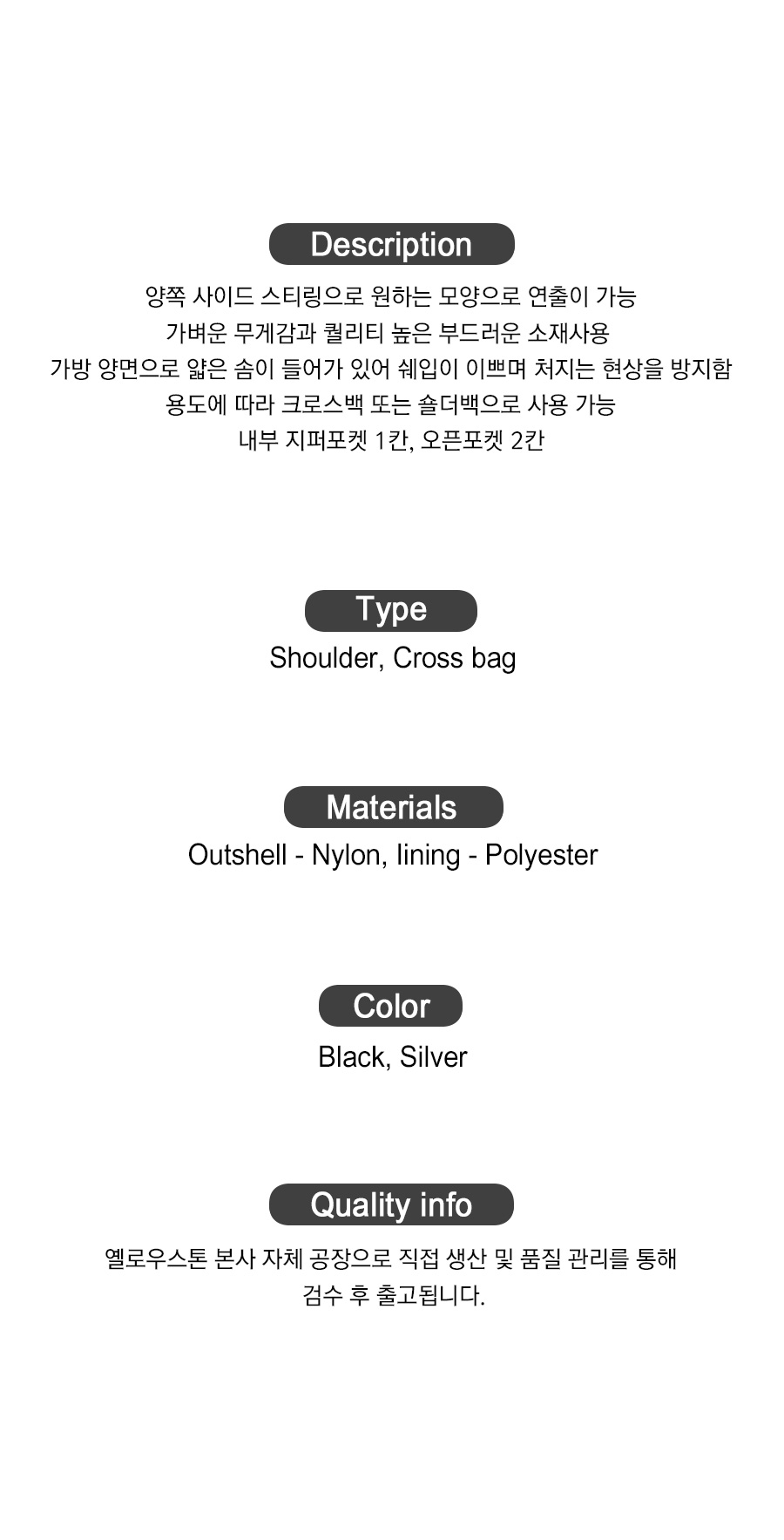 Description

양쪽 사이드 스티링으로 원하는 모양으로 연출이 가능
가벼운 무게감과 퀄리티 높은 부드러운 소재사용
가방 양면으로 얇은 솜이 들어가 있어 쉐입이 이쁘며 처지는 현상을 방지함
용도에 따라 크로스백 또는 숄더백으로 사용 가능
내부 지퍼포켓 1칸, 오픈포켓 2칸

Type

Shoulder, Cross bag

Materials

Outshell - Nylon, lining - Polyester

Color

Black, Silver

Quality info

옐로우스톤 본사 자체 공장으로 직접 생산 및 품질 관리를 통해
검수 후 출고됩니다.